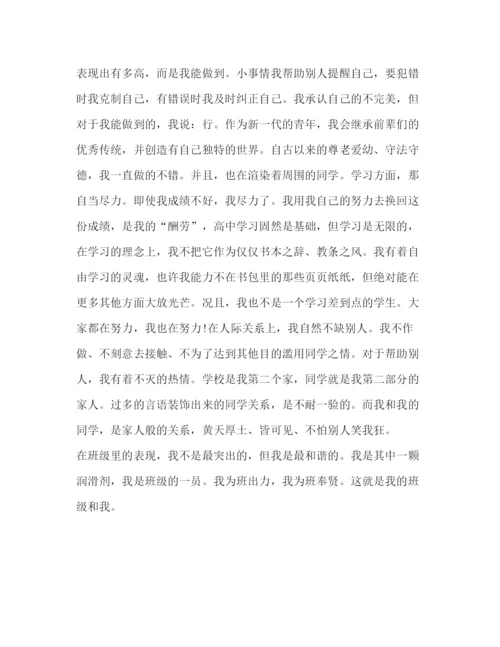 表现出有多高，而是我能做到。小事情我帮助别人提醒自己，要犯错时我克制自己，有错误时我及时纠正自己。我承认自己的不完美，但对于我能做到的，我说：行。作为新一代的青年，我会继承前辈们的优秀传统，并创造有自己独特的世界。自古以来的尊老爱幼、守法守德，我一直做的不错。并且，也在渲染着周围的同学。学习方面，那自当尽力。即使我成绩不好，我尽力了。我用我自己的努力去换回这份成绩，是我的“酬劳”，高中学习固然是基础，但学习是无限的，在学习的理念上，我不把它作为仅仅书本之辞、教条之风。我有着自由学习的灵魂，也许我能力不在书包里的那些页页纸纸，但绝对能在更多其他方面大放光芒。况且，我也不是一个学习差到点的学生。大家都在努力，我也在努力!在人际关系上，我自然不缺别人。我不作做、不刻意去接触、不为了达到其他目的滥用同学之情。对于帮助别人，我有着不灭的热情。学校是我第二个家，同学就是我第二部分的家人。过多的言语装饰出来的同学关系，是不耐一验的。而我和我的同学，是家人般的关系，黄天厚土、皆可见、不怕别人笑我狂。

在班级里的表现，我不是最突出的，但我是最和谐的。我是其中一颗润滑剂，我是班级的一员。我为班出力，我为班奉贤。这就是我的班级和我。